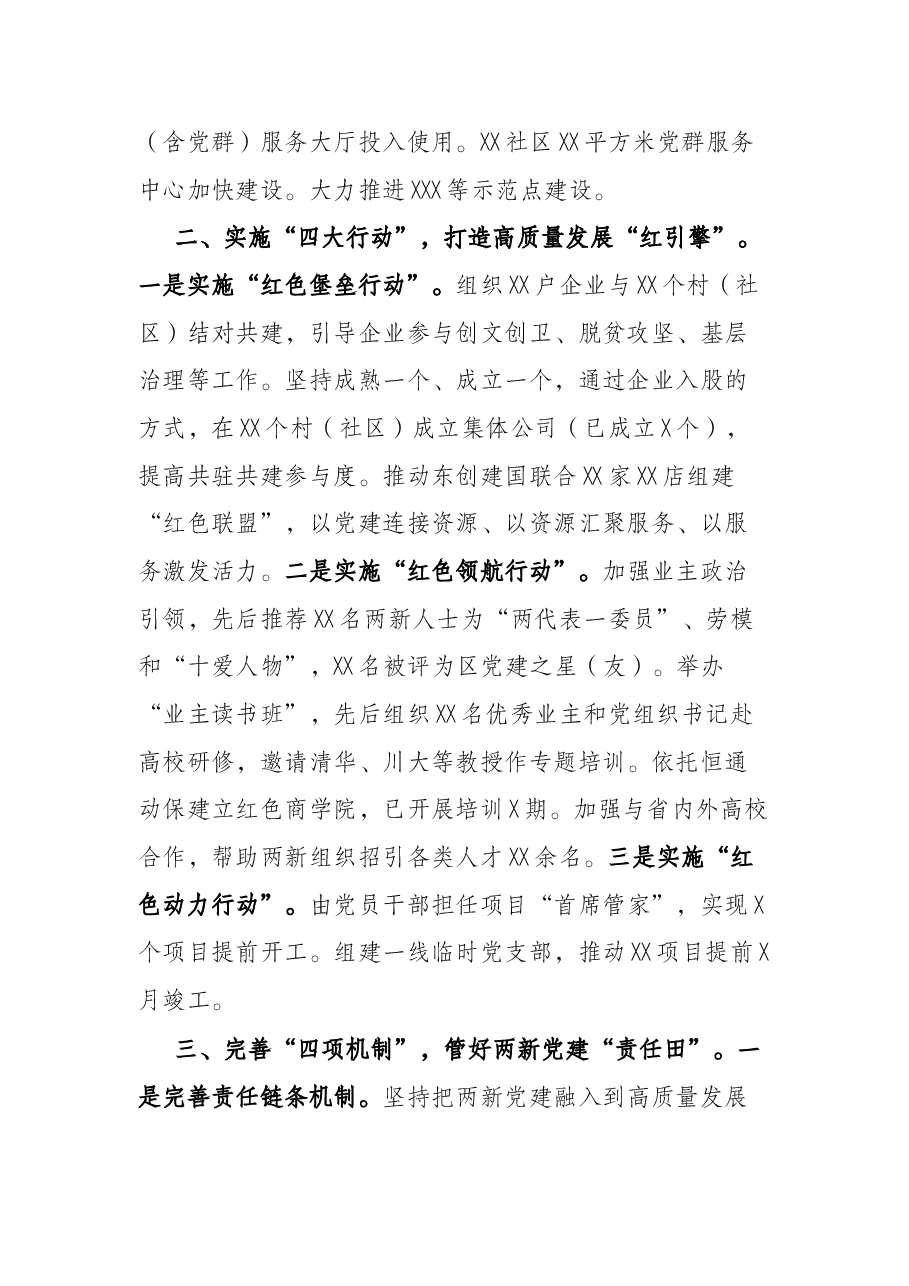 （含党群）服务大厅投入使用。XX社区XX平方米党群服务中心加快建设。大力推进XXX等示范点建设。

二、实施“四大行动”，打造高质量发展“红引擎”。一是实施“红色堡垒行动”。组织XX户企业与XX个村（社区）结对共建，引导企业参与创文创卫、脱贫攻坚、基层治理等工作。坚持成熟一个、成立一个，通过企业入股的方式，在XX个村（社区）成立集体公司（已成立X个），提高共驻共建参与度。推动东创建国联合XX家XX店组建“红色联盟”，以党建连接资源、以资源汇聚服务、以服务激发活力。二是实施“红色领航行动”。加强业主政治引领，先后推荐XX名两新人士为“两代表一委员”、劳模和“十爱人物”，XX名被评为区党建之星（友）。举办“业主读书班”，先后组织XX名优秀业主和党组织书记赴高校研修，邀请清华、川大等教授作专题培训。依托恒通动保建立红色商学院，已开展培训X期。加强与省内外高校合作，帮助两新组织招引各类人才XX余名。三是实施“红色动力行动”。由党员干部担任项目“首席管家”，实现X个项目提前开工。组建一线临时党支部，推动XX项目提前X月竣工。

三、完善“四项机制”，管好两新党建“责任田”。一是完善责任链条机制。坚持把两新党建融入到高质量发展